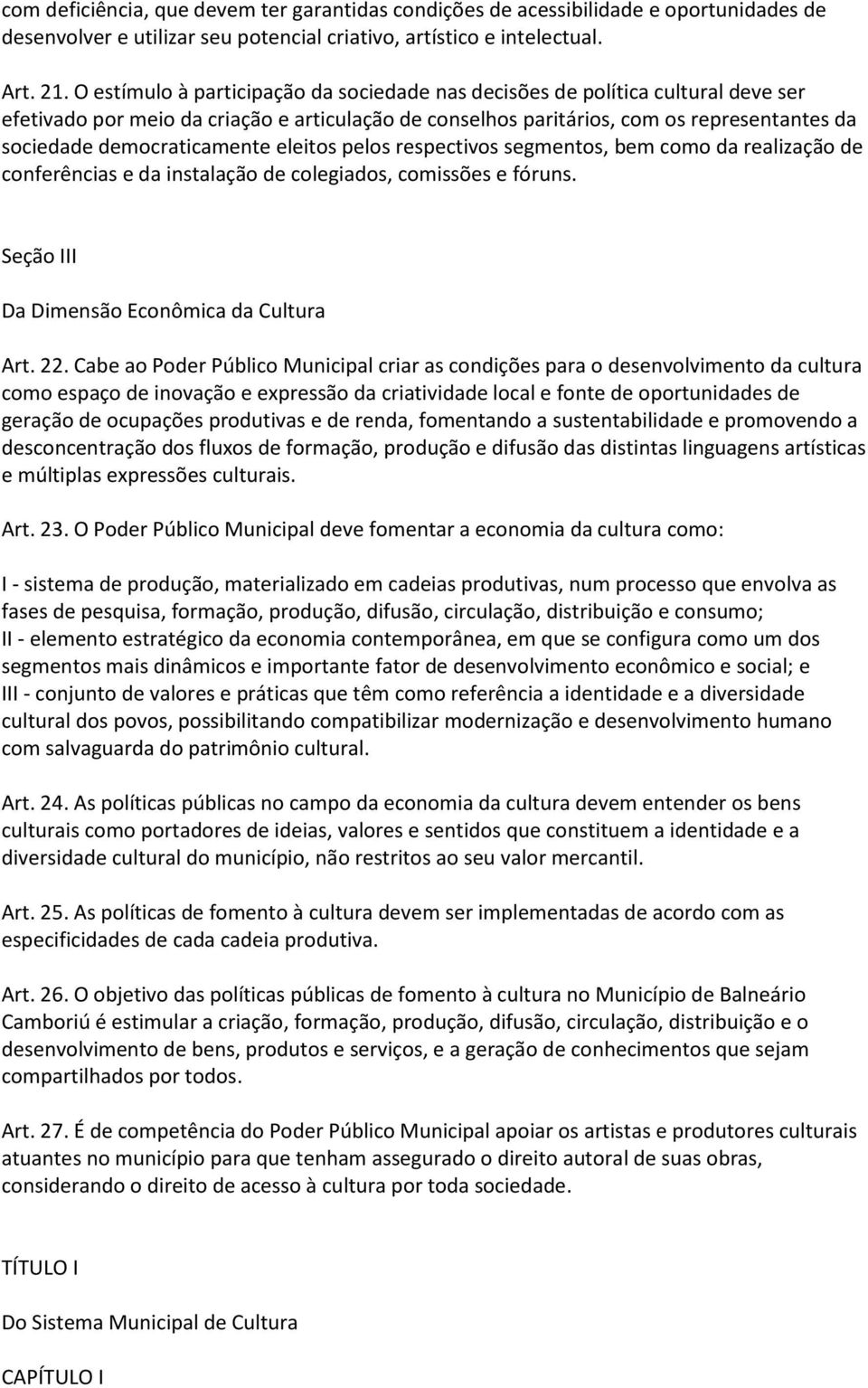 com deficiência, que devem ter garantidas condições de acessibilidade e oportunidades de desenvolver e utilizar seu potencial criativo, artístico e intelectual.

Art. 21. O estímulo à participação da sociedade nas decisões de política cultural deve ser efetivado por meio da criação e articulação de conselhos paritários, com os representantes da sociedade democraticamente eleitos pelos respectivos segmentos, bem como da realização de conferências e da instalação de colegiados, comissões e fóruns.

Seção III

Da Dimensão Econômica da Cultura

Art. 22. Cabe ao Poder Público Municipal criar as condições para o desenvolvimento da cultura como espaço de inovação e expressão da criatividade local e fonte de oportunidades de geração de ocupações produtivas e de renda, fomentando a sustentabilidade e promovendo a desconcentração dos fluxos de formação, produção e difusão das distintas linguagens artísticas e múltiplas expressões culturais.

Art. 23. O Poder Público Municipal deve fomentar a economia da cultura como:

I - sistema de produção, materializado em cadeias produtivas, num processo que envolva as fases de pesquisa, formação, produção, difusão, circulação, distribuição e consumo;
II - elemento estratégico da economia contemporânea, em que se configura como um dos segmentos mais dinâmicos e importante fator de desenvolvimento econômico e social; e
III - conjunto de valores e práticas que têm como referência a identidade e a diversidade cultural dos povos, possibilitando compatibilizar modernização e desenvolvimento humano com salvaguarda do patrimônio cultural.

Art. 24. As políticas públicas no campo da economia da cultura devem entender os bens culturais como portadores de ideias, valores e sentidos que constituem a identidade e a diversidade cultural do município, não restritos ao seu valor mercantil.

Art. 25. As políticas de fomento à cultura devem ser implementadas de acordo com as especificidades de cada cadeia produtiva.

Art. 26. O objetivo das políticas públicas de fomento à cultura no Município de Balneário Camboriú é estimular a criação, formação, produção, difusão, circulação, distribuição e o desenvolvimento de bens, produtos e serviços, e a geração de conhecimentos que sejam compartilhados por todos.

Art. 27. É de competência do Poder Público Municipal apoiar os artistas e produtores culturais atuantes no município para que tenham assegurado o direito autoral de suas obras, considerando o direito de acesso à cultura por toda sociedade.

TÍTULO I

Do Sistema Municipal de Cultura

CAPÍTULO I